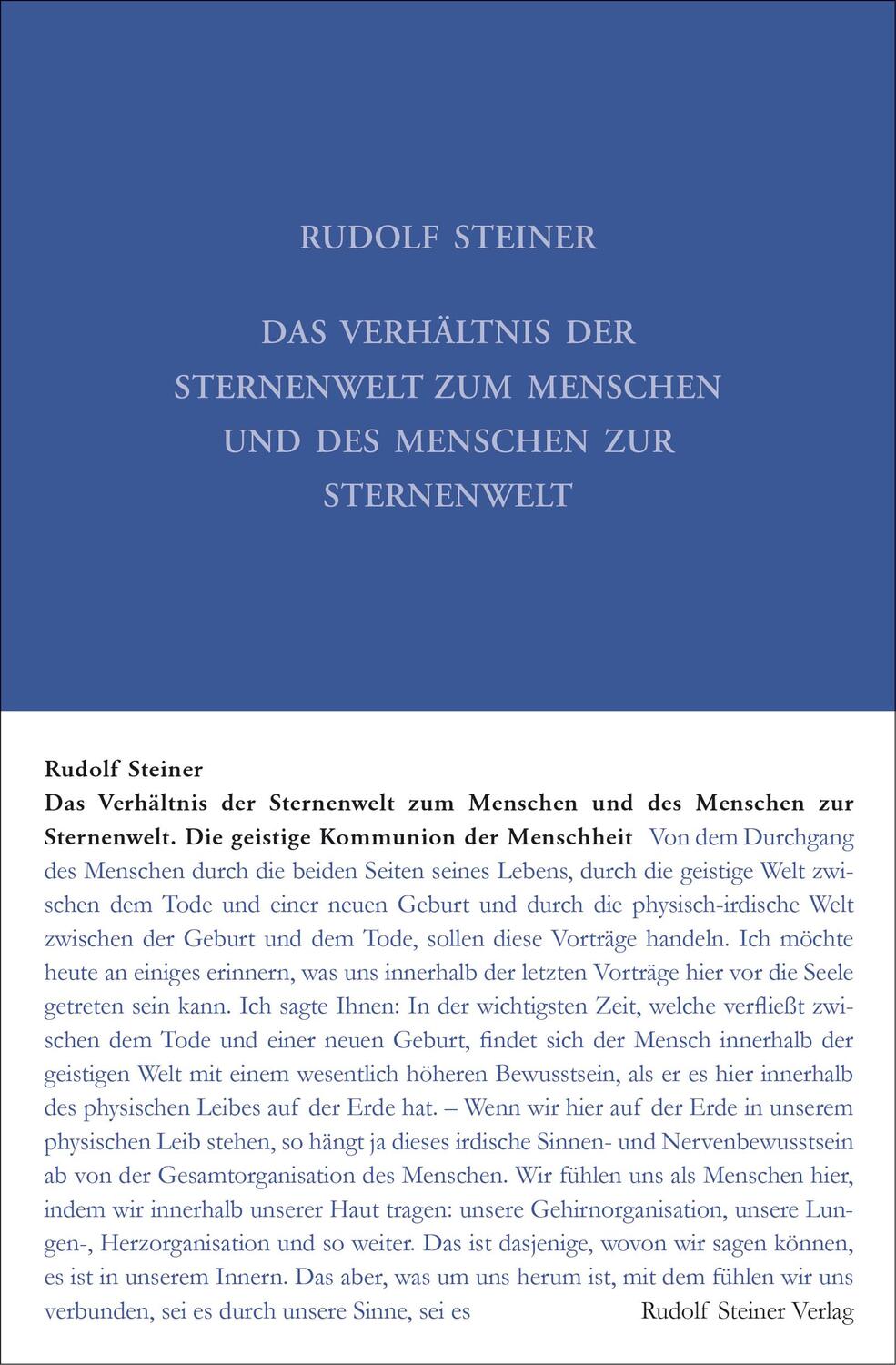 RUDOLF STEINER

DAS VERHÄLTNIS DER STERNENWELT ZUM MENSCHEN UND DES MENSCHEN ZUR STERNENWELT

Rudolf Steiner

Das Verhältnis der Sternenwelt zum Menschen und des Menschen zur Sternenwelt. Die geistige Kommunion der Menschheit Von dem Durchgang des Menschen durch die beiden Seiten seines Lebens, durch die geistige Welt zwischen dem Tode und einer neuen Geburt und durch die physisch-irdische Welt zwischen der Geburt und dem Tode, sollen diese Vorträge handeln. Ich möchte heute an einiges erinnern, was uns innerhalb der letzten Vorträge hier vor die Seele getreten sein kann. Ich sagte Ihnen: In der wichtigsten Zeit, welche verfließt zwischen dem Tode und einer neuen Geburt, findet sich der Mensch innerhalb der geistigen Welt mit einem wesentlich höheren Bewusstsein, als er es hier innerhalb des physischen Leibes auf der Erde hat. – Wenn wir hier auf der Erde in unserem physischen Leib stehen, so hängt ja dieses irdische Sinnen- und Nervenbewusstsein ab von der Gesamtorganisation des Menschen. Wir fühlen uns als Menschen hier, indem wir innerhalb unserer Haut tragen: unsere Gehirnorganisation, unsere Lungen-, Herzorganisation und so weiter. Das ist dasjenige, wovon wir sagen können, es ist in unserem Innern. Das aber, was um uns herum ist, mit dem fühlen wir uns verbunden, sei es durch unsere Sinne, sei es

Rudolf Steiner Verlag